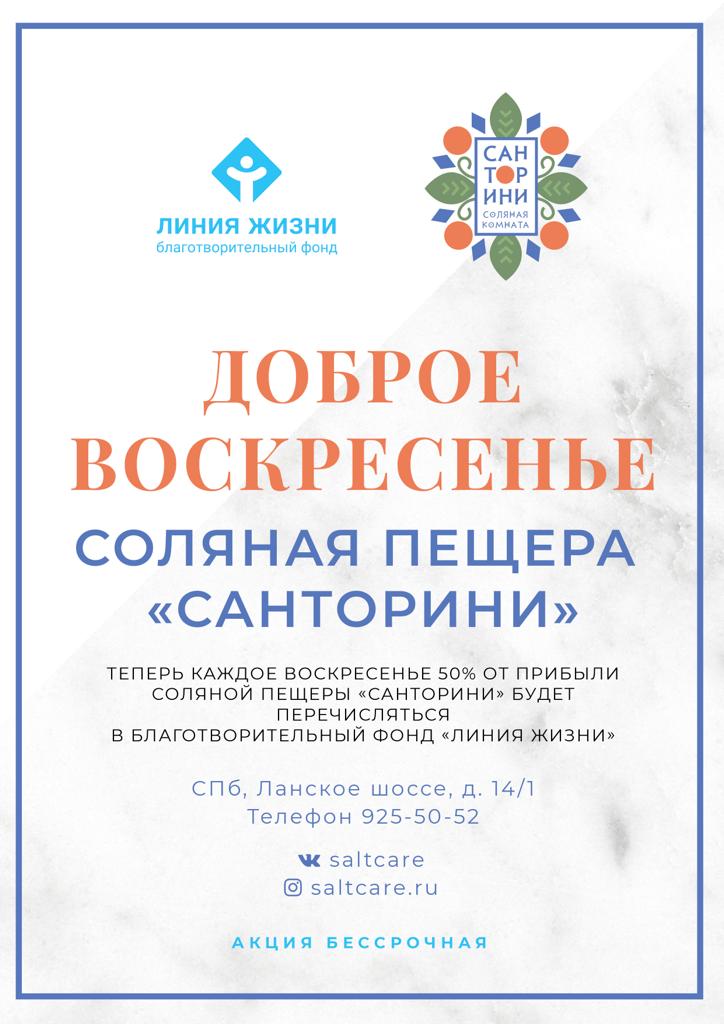 ЛИНИЯ ЖИЗНИ
благотворительный фонд

САН
ТОР
ИНИ
СОЛЯНАЯ КОМНАТА

ДОБРОЕ ВОСКРЕСЕНЬЕ

СОЛЯНАЯ ПЕЩЕРА «САНТОРИНИ»

ТЕПЕРЬ КАЖДОЕ ВОСКРЕСЕНЬЕ 50% ОТ ПРИБЫЛИ СОЛЯНОЙ ПЕЩЕРЫ «САНТОРИНИ» БУДЕТ ПЕРЕЧИСЛЯТЬСЯ В БЛАГОТВОРИТЕЛЬНЫЙ ФОНД «ЛИНИЯ ЖИЗНИ»

СПб, Ланское шоссе, д. 14/1
Телефон 925-50-52

saltcare
saltcare.ru

АКЦИЯ БЕССРОЧНАЯ